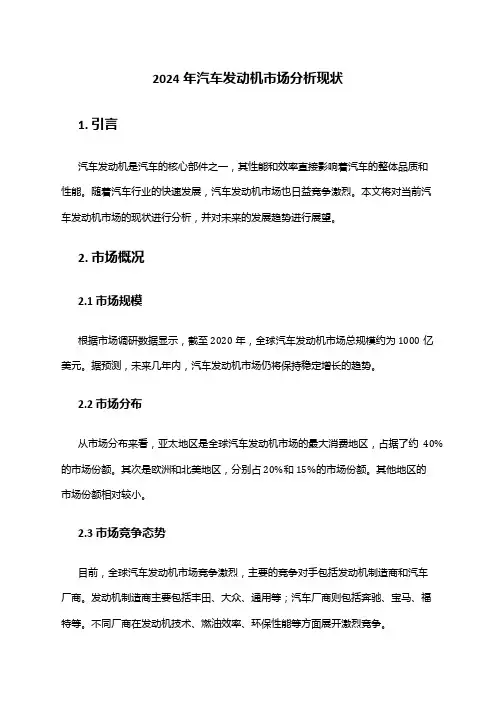 2024 年汽车发动机市场分析现状

1. 引言

汽车发动机是汽车的核心部件之一，其性能和效率直接影响着汽车的整体品质和性能。随着汽车行业的快速发展，汽车发动机市场也日益竞争激烈。本文将对当前汽车发动机市场的现状进行分析，并对未来的发展趋势进行展望。

2. 市场概况

2.1 市场规模

根据市场调研数据显示，截至 2020 年，全球汽车发动机市场总规模约为 1000 亿美元。据预测，未来几年内，汽车发动机市场仍将保持稳定增长的趋势。

2.2 市场分布

从市场分布来看，亚太地区是全球汽车发动机市场的最大消费地区，占据了约 40%的市场份额。其次是欧洲和北美地区，分别占 20%和 15%的市场份额。其他地区的市场份额相对较小。

2.3 市场竞争态势

目前，全球汽车发动机市场竞争激烈，主要的竞争对手包括发动机制造商和汽车厂商。发动机制造商主要包括丰田、大众、通用等；汽车厂商则包括奔驰、宝马、福特等。不同厂商在发动机技术、燃油效率、环保性能等方面展开激烈竞争。